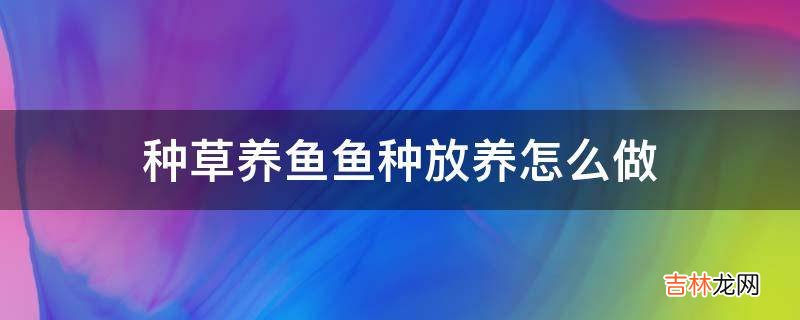 种草养鱼鱼种放养怎么做

吉林龙网